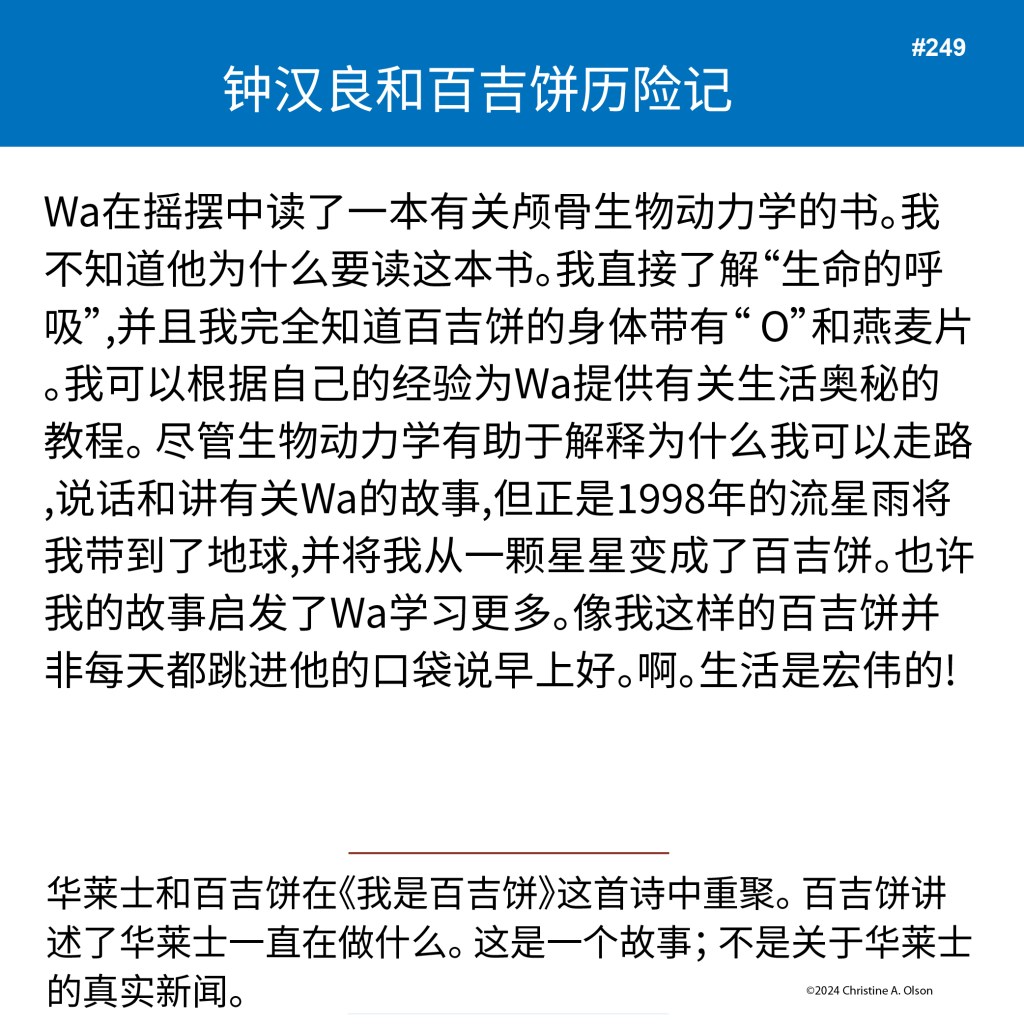 #249

钟汉良和百吉饼历险记

Wa在摇摆中读了一本有关颅骨生物动力学的书。我不知道他为什么要读这本书。我直接了解“生命的呼吸”,并且我完全知道百吉饼的身体带有“ O”和燕麦片。我可以根据自己的经验为Wa提供有关生活奥秘的教程。尽管生物动力学有助于解释为什么我可以走路,说话和讲有关Wa的故事,但正是1998年的流星雨将我带到了地球,并将我从一颗星星变成了百吉饼。也许我的故事启发了Wa学习更多。像我这样的百吉饼并非每天都跳进他的口袋说早上好。啊。生活是宏伟的!

华莱士和百吉饼在《我是百吉饼》这首诗中重聚。百吉饼讲述了华莱士一直在做什么。这是一个故事; 不是关于华莱士的真实新闻。

©2024 Christine A. Olson